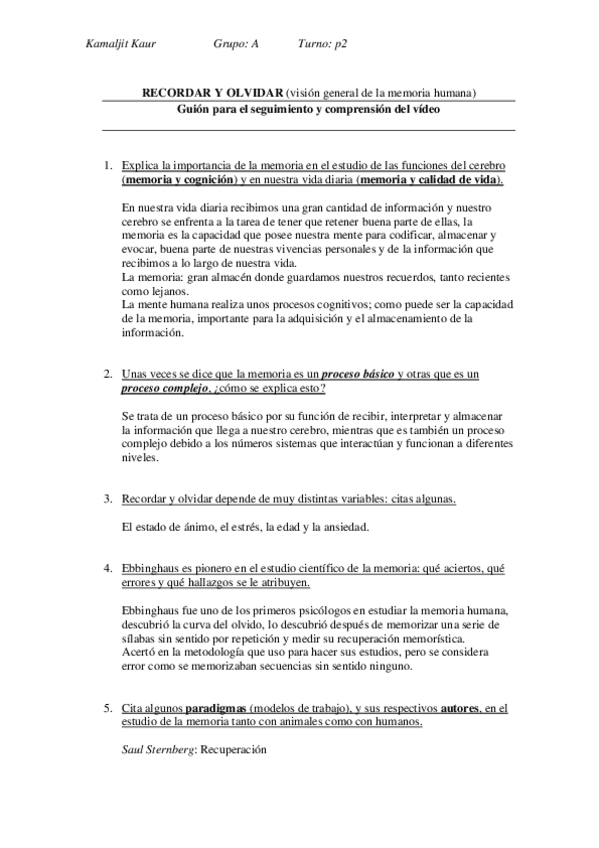 Kamaljit Kaur Grupo: A Turno: p2

RECORDAR Y OLVIDAR (visión general de la memoria humana)
Guión para el seguimiento y comprensión del vídeo

1. Explica la importancia de la memoria en el estudio de las funciones del cerebro (memoria y cognición) y en nuestra vida diaria (memoria y calidad de vida).

En nuestra vida diaria recibimos una gran cantidad de información y nuestro cerebro se enfrenta a la tarea de tener que retener buena parte de ellas, la memoria es la capacidad que posee nuestra mente para codificar, almacenar y evocar, buena parte de nuestras vivencias personales y de la información que recibimos a lo largo de nuestra vida.
La memoria: gran almacén donde guardamos nuestros recuerdos, tanto recientes como lejanos.
La mente humana realiza unos procesos cognitivos; como puede ser la capacidad de la memoria, importante para la adquisición y el almacenamiento de la información.

2. Unas veces se dice que la memoria es un proceso básico y otras que es un proceso complejo, ¿cómo se explica esto?

Se trata de un proceso básico por su función de recibir, interpretar y almacenar la información que llega a nuestro cerebro, mientras que es también un proceso complejo debido a los números sistemas que interactúan y funcionan a diferentes niveles.

3. Recordar y olvidar depende de muy distintas variables: citas algunas.

El estado de ánimo, el estrés, la edad y la ansiedad.

4. Ebbinghaus es pionero en el estudio científico de la memoria: qué aciertos, qué errores y qué hallazgos se le atribuyen.

Ebbinghaus fue uno de los primeros psicólogos en estudiar la memoria humana, descubrió la curva del olvido, lo descubrió después de memorizar una serie de sílabas sin sentido por repetición y medir su recuperación memorística.
Acertó en la metodología que uso para hacer sus estudios, pero se considera error como se memorizaban secuencias sin sentido ninguno.

5. Cita algunos paradigmas (modelos de trabajo), y sus respectivos autores, en el estudio de la memoria tanto con animales como con humanos.

Saul Sternberg: Recuperación